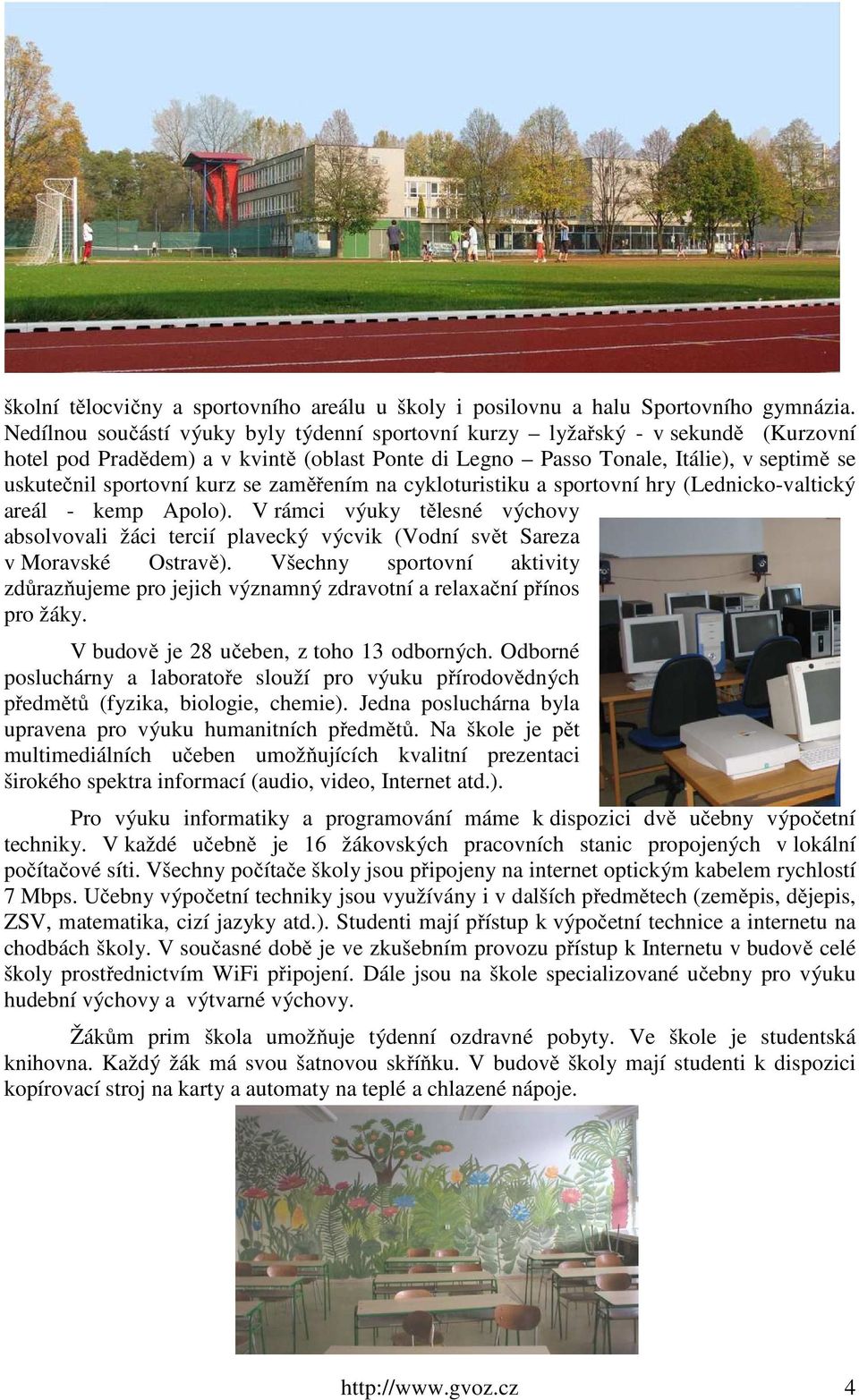 školní tělocvičny a sportovního areálu u školy i posilovnu a halu Sportovního gymnázia. Nedílnou součástí výuky byly týdenní sportovní kurzy – lyžařský - v sekundě (Kurzovní hotel pod Pradědem) a v kvintě (oblast Ponte di Legno – Passo Tonale, Itálie), v septimě se uskutečnil sportovní kurz se zaměřením na cykloturistiku a sportovní hry (Lednicko-valtický areál - kemp Apolo). V rámci výuky tělesné výchovy absolvovali žáci tercií plavecký výcvik (Vodní svět Sareza v Moravské Ostravě). Všechny sportovní aktivity zdůrazňujeme pro jejich významný zdravotní a relaxační přínos pro žáky.

V budově je 28 učeben, z toho 13 odborných. Odborné posluchárny a laboratoře slouží pro výuku přírodovědných předmětů (fyzika, biologie, chemie). Jedna posluchárna byla upravena pro výuku humanitních předmětů. Na škole je pět multimediálních učeben umožňujících kvalitní prezentaci širokého spektra informací (audio, video, Internet atd.).

Pro výuku informatiky a programování máme k dispozici dvě učebny výpočetní techniky. V každé učebně je 16 žákovských pracovních stanic propojených v lokální počítačové síti. Všechny počítače školy jsou připojeny na internet optickým kabelem rychlostí 7 Mbps. Učebny výpočetní techniky jsou využívány i v dalších předmětech (zeměpis, dějepis, ZSV, matematika, cizí jazyky atd.). Studenti mají přístup k výpočetní technice a internetu na chodbách školy. V současné době je ve zkušebním provozu přístup k Internetu v budově celé školy prostřednictvím WiFi připojení. Dále jsou na škole specializované učebny pro výuku hudební výchovy a výtvarné výchovy.

Žákům prim škola umožňuje týdenní ozdravné pobyty. Ve škole je studentská knihovna. Každý žák má svou šatnovou skříňku. V budově školy mají studenti k dispozici kopírovací stroj na karty a automaty na teplé a chlazené nápoje.

http://www.gvoz.cz 4